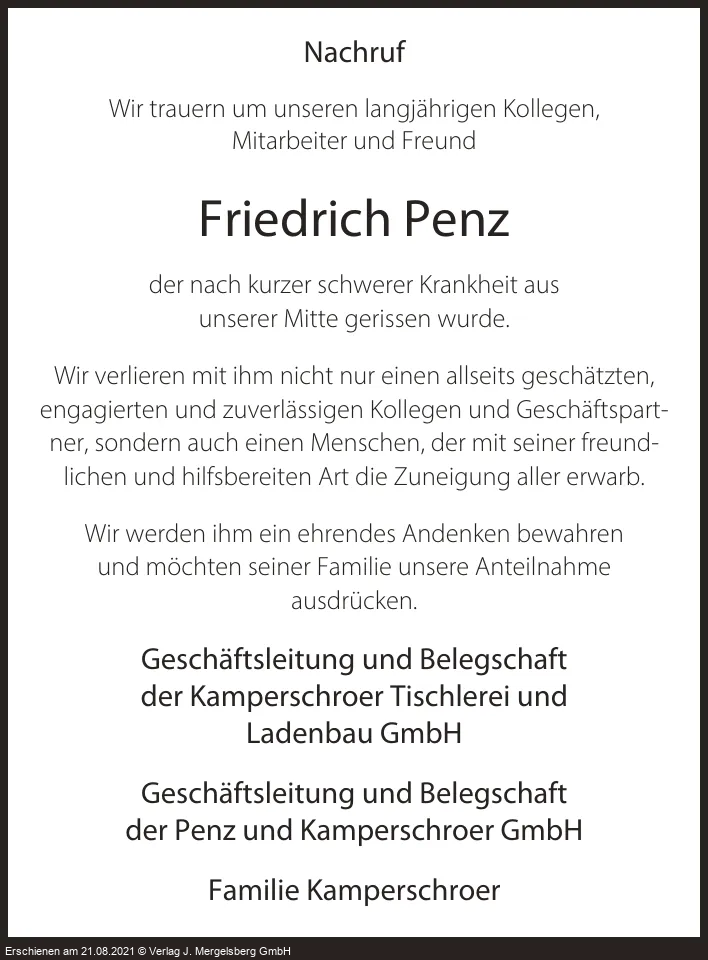 Nachruf

Wir trauern um unseren langjährigen Kollegen, Mitarbeiter und Freund

Friedrich Penz

der nach kurzer schwerer Krankheit aus unserer Mitte gerissen wurde.

Wir verlieren mit ihm nicht nur einen allseits geschätzten, engagierten und zuverlässigen Kollegen und Geschäftspartner, sondern auch einen Menschen, der mit seiner freundlichen und hilfsbereiten Art die Zuneigung aller erwarb.

Wir werden ihm ein ehrendes Andenken bewahren und möchten seiner Familie unsere Anteilnahme ausdrücken.

Geschäftsleitung und Belegschaft der Kamperschroer Tischlerei und Ladenbau GmbH

Geschäftsleitung und Belegschaft der Penz und Kamperschroer GmbH

Familie Kamperschroer

Erschienen am 21.08.2021 © Verlag J. Mergelsberg GmbH